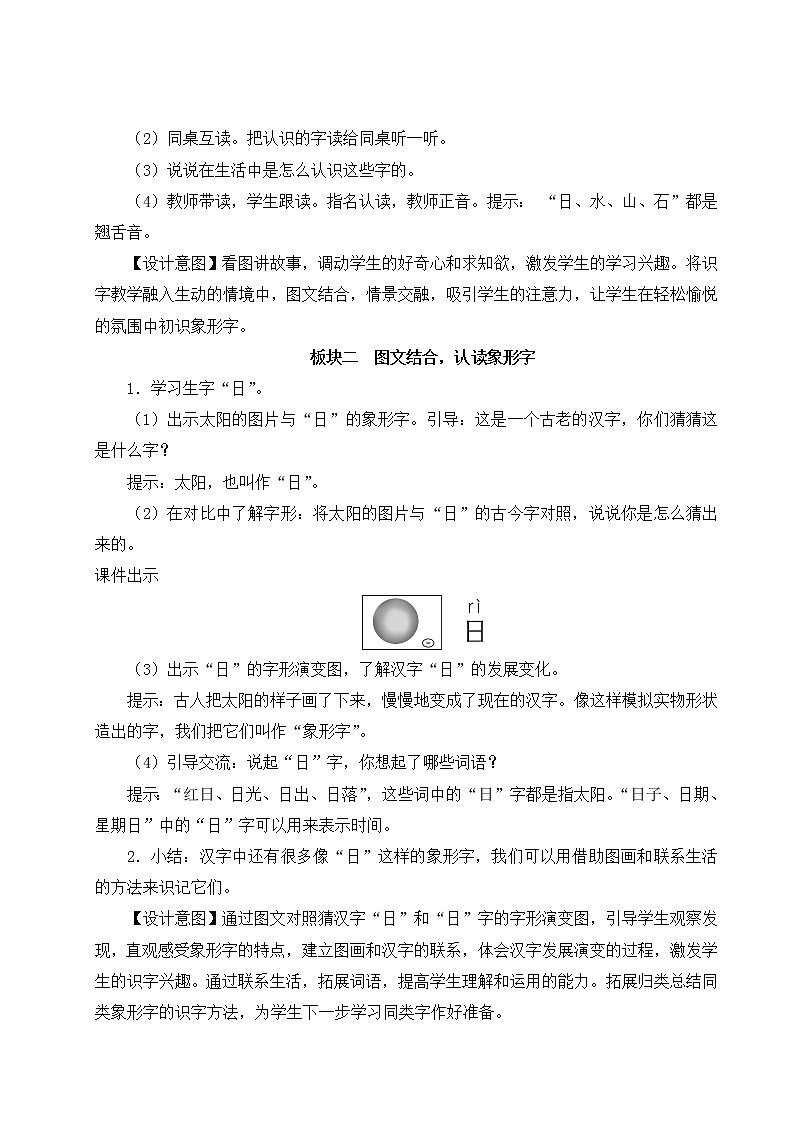 （2）同桌互读。把认识的字读给同桌听一听。

（3）说说在生活中是怎么认识这些字的。

（4）教师带读，学生跟读。指名认读，教师正音。提示：“日、水、山、石”都是翘舌音。

【设计意图】看图讲故事，调动学生的好奇心和求知欲，激发学生的学习兴趣。将识字教学融入生动的情境中，图文结合，情景交融，吸引学生的注意力，让学生在轻松愉悦的氛围中初识象形字。

板块二　图文结合，认读象形字

1．学习生字“日”。

（1）出示太阳的图片与“日”的象形字。引导：这是一个古老的汉字，你们猜猜这是什么字？

提示：太阳，也叫作“日”。

（2）在对比中了解字形：将太阳的图片与“日”的古今字对照，说说你是怎么猜出来的。

课件出示

rì
日

（3）出示“日”的字形演变图，了解汉字“日”的发展变化。

提示：古人把太阳的样子画了下来，慢慢地变成了现在的汉字。像这样模拟实物形状造出的字，我们把它们叫作“象形字”。

（4）引导交流：说起“日”字，你想起了哪些词语？

提示：“红日、日光、日出、日落”，这些词中的“日”字都是指太阳。“日子、日期、星期日”中的“日”字可以用来表示时间。

2．小结：汉字中还有很多像“日”这样的象形字，我们可以用借助图画和联系生活的方法来识记它们。

【设计意图】通过图文对照猜汉字“日”和“日”字的字形演变图，引导学生观察发现，直观感受象形字的特点，建立图画和汉字的联系，体会汉字发展演变的过程，激发学生的识字兴趣。通过联系生活，拓展词语，提高学生理解和运用的能力。拓展归类总结同类象形字的识字方法，为学生下一步学习同类字作好准备。